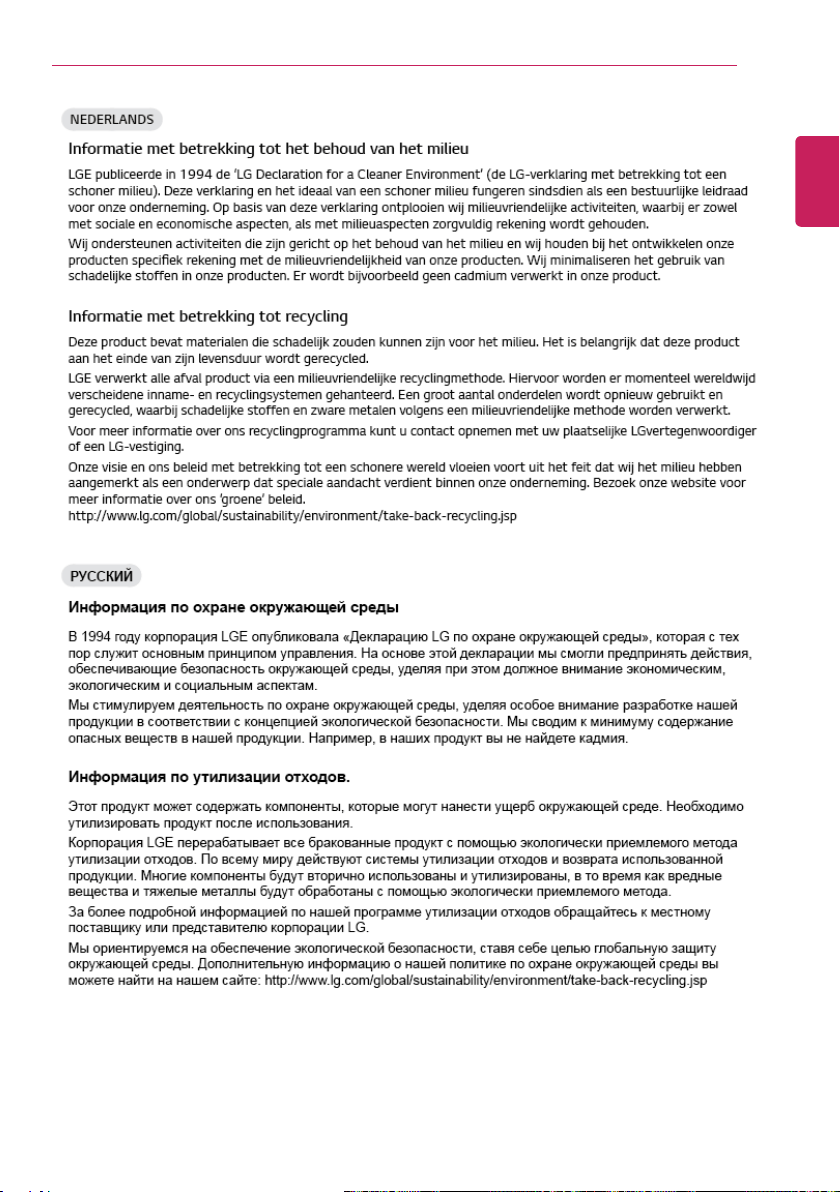 NEDERLANDS

Informatie met betrekking tot het behoud van het milieu

LGE publiceerde in 1994 de 'LG Declaration for a Cleaner Environment' (de LG-verklaring met betrekking tot een schoner milieu). Deze verklaring en het ideaal van een schoner milieu fungeren sindsdien als een bestuurlijke leidraad voor onze onderneming. Op basis van deze verklaring ontplooien wij milieuvriendelijke activiteiten, waarbij er zowel met sociale en economische aspecten, als met milieuaspecten zorgvuldig rekening wordt gehouden.

Wij ondersteunen activiteiten die zijn gericht op het behoud van het milieu en wij houden bij het ontwikkelen onze producten specifiek rekening met de milieuvriendelijkheid van onze producten. Wij minimaliseren het gebruik van schadelijke stoffen in onze producten. Er wordt bijvoorbeeld geen cadmium verwerkt in onze product.

Informatie met betrekking tot recycling

Deze product bevat materialen die schadelijk zouden kunnen zijn voor het milieu. Het is belangrijk dat deze product aan het einde van zijn levensduur wordt gerecycled.

LGE verwerkt alle afval product via een milieuvriendelijke recyclingmethode. Hiervoor worden er momenteel wereldwijd verscheidene inname- en recyclingsystemen gehanteerd. Een groot aantal onderdelen wordt opnieuw gebruikt en gerecycled, waarbij schadelijke stoffen en zware metalen volgens een milieuvriendelijke methode worden verwerkt.

Voor meer informatie over ons recyclingprogramma kunt u contact opnemen met uw plaatselijke LGvertegenwoordiger of een LG-vestiging.

Onze visie en ons beleid met betrekking tot een schonere wereld vloeien voort uit het feit dat wij het milieu hebben aangemerkt als een onderwerp dat speciale aandacht verdient binnen onze onderneming. Bezoek onze website voor meer informatie over ons 'groene' beleid.
http://www.lg.com/global/sustainability/environment/take-back-recycling.jsp

РУССКИЙ

Информация по охране окружающей среды

В 1994 году корпорация LGE опубликовала «Декларацию LG по охране окружающей среды», которая с тех пор служит основным принципом управления. На основе этой декларации мы смогли предпринять действия, обеспечивающие безопасность окружающей среды, уделяя при этом должное внимание экономическим, экологическим и социальным аспектам.

Мы стимулируем деятельность по охране окружающей среды, уделяя особое внимание разработке нашей продукции в соответствии с концепцией экологической безопасности. Мы сводим к минимуму содержание опасных веществ в нашей продукции. Например, в наших продукт вы не найдете кадмия.

Информация по утилизации отходов.

Этот продукт может содержать компоненты, которые могут нанести ущерб окружающей среде. Необходимо утилизировать продукт после использования.

Корпорация LGE перерабатывает все бракованные продукт с помощью экологически приемлемого метода утилизации отходов. По всему миру действуют системы утилизации отходов и возврата использованной продукции. Многие компоненты будут вторично использованы и утилизированы, в то время как вредные вещества и тяжелые металлы будут обработаны с помощью экологически приемлемого метода.

За более подробной информацией по нашей программе утилизации отходов обращайтесь к местному поставщику или представителю корпорации LG.

Мы ориентируемся на обеспечение экологической безопасности, ставя себе целью глобальную защиту окружающей среды. Дополнительную информацию о нашей политике по охране окружающей среды вы можете найти на нашем сайте: http://www.lg.com/global/sustainability/environment/take-back-recycling.jsp